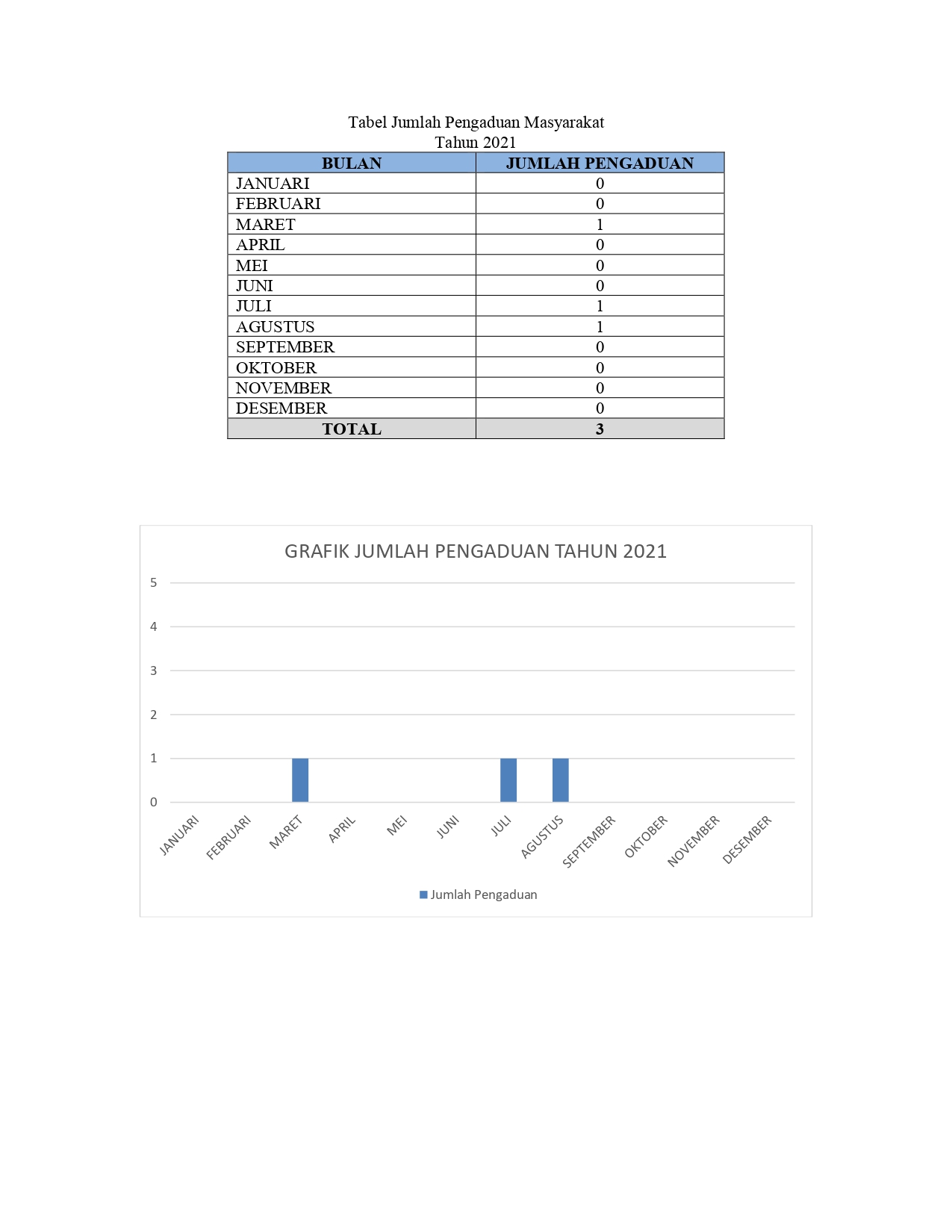 Tabel Jumlah Pengaduan Masyarakat
Tahun 2021

| BULAN | JUMLAH PENGADUAN |
|---|---|
| JANUARI | 0 |
| FEBRUARI | 0 |
| MARET | 1 |
| APRIL | 0 |
| MEI | 0 |
| JUNI | 0 |
| JULI | 1 |
| AGUSTUS | 1 |
| SEPTEMBER | 0 |
| OKTOBER | 0 |
| NOVEMBER | 0 |
| DESEMBER | 0 |
| TOTAL | 3 |

GRAFIK JUMLAH PENGADUAN TAHUN 2021

5
4
3
2
1
0

JANUARI FEBRUARI MARET APRIL MEI JUNI JULI AGUSTUS SEPTEMBER OKTOBER NOVEMBER DESEMBER

Jumlah Pengaduan